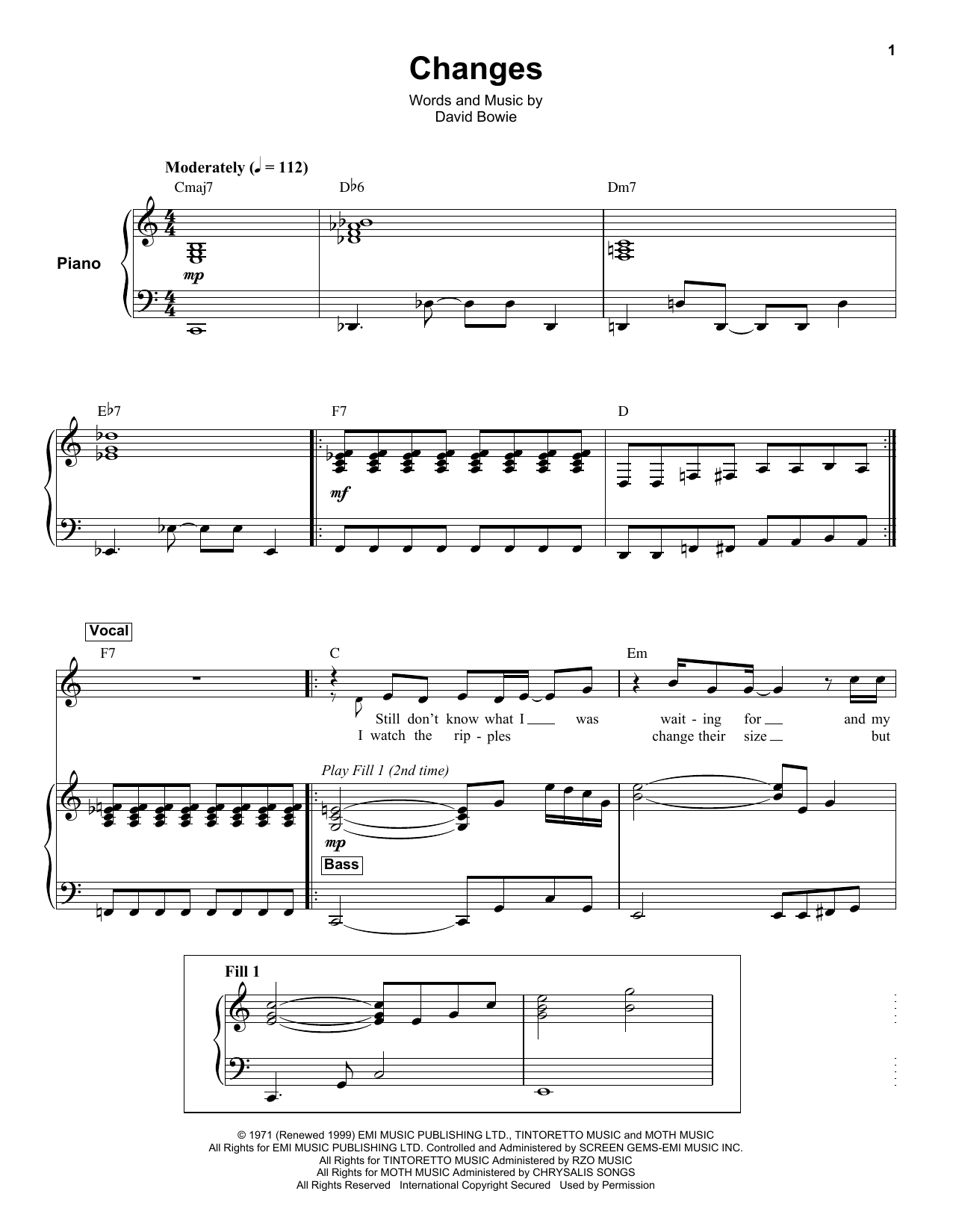 1

Changes

Words and Music by
David Bowie

Moderately (♩ = 112)

Cmaj7 D♭6 Dm7

Piano

mp

E♭7 F7 D

mf

Vocal

F7 C Em

Still don't know what I ___ was wait - ing for ___ and my
I watch the rip - ples change their size ___ but

Play Fill 1 (2nd time)

mp

Bass

Fill 1

© 1971 (Renewed 1999) EMI MUSIC PUBLISHING LTD., TINTORETTO MUSIC and MOTH MUSIC
All Rights for EMI MUSIC PUBLISHING LTD. Controlled and Administered by SCREEN GEMS-EMI MUSIC INC.
All Rights for TINTORETTO MUSIC Administered by RZO MUSIC
All Rights for MOTH MUSIC Administered by CHRYSALIS SONGS
All Rights Reserved International Copyright Secured Used by Permission